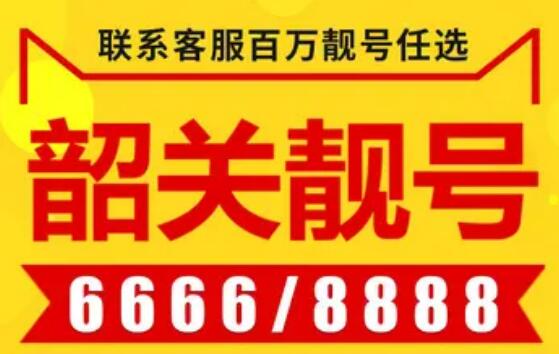 联系客服百万靓号任选

韶关靓号

6666/8888